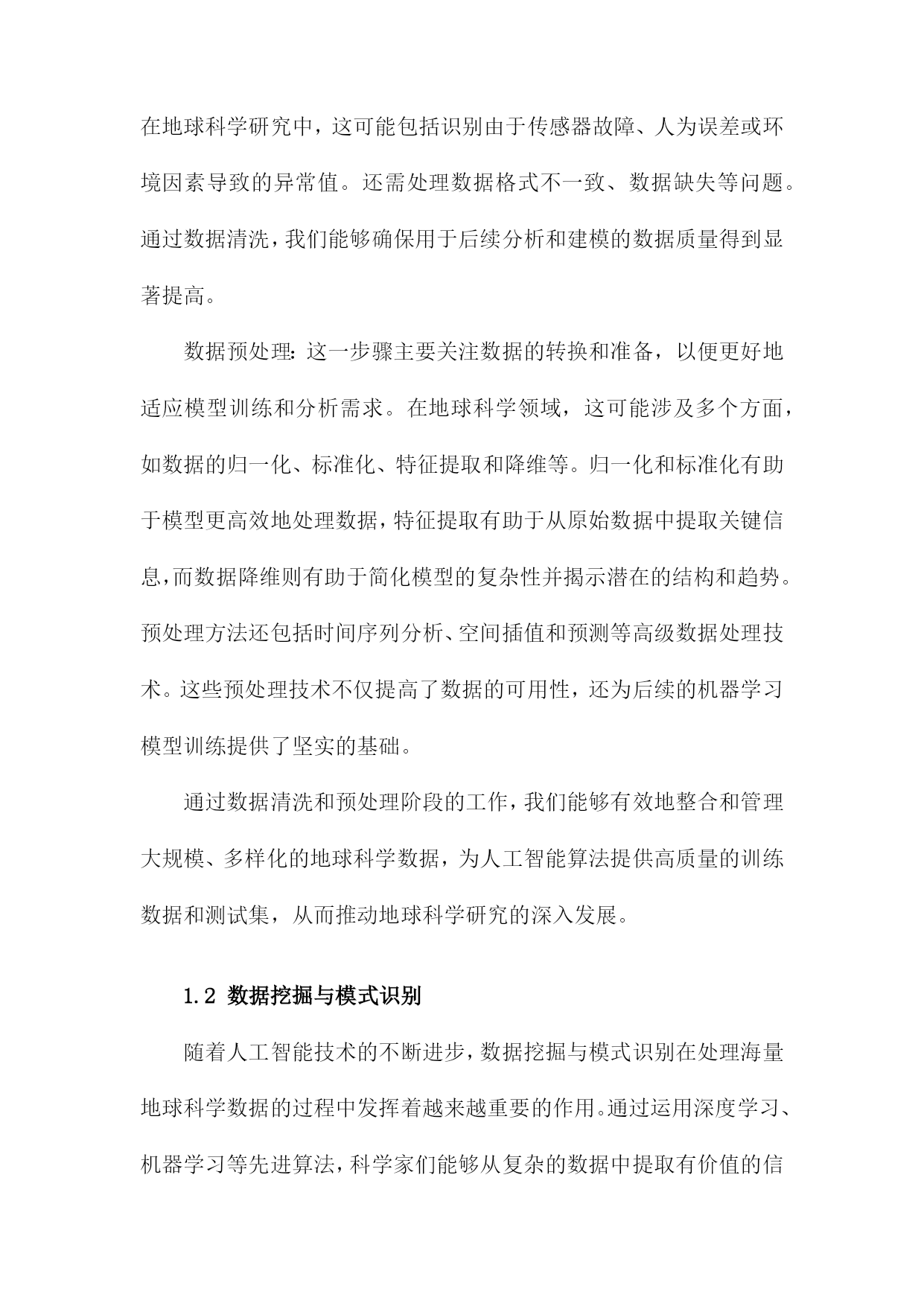 在地球科学研究中，这可能包括识别由于传感器故障、人为误差或环境因素导致的异常值。还需处理数据格式不一致、数据缺失等问题。通过数据清洗，我们能够确保用于后续分析和建模的数据质量得到显著提高。

数据预处理：这一步骤主要关注数据的转换和准备，以便更好地适应模型训练和分析需求。在地球科学领域，这可能涉及多个方面，如数据的归一化、标准化、特征提取和降维等。归一化和标准化有助于模型更高效地处理数据，特征提取有助于从原始数据中提取关键信息，而数据降维则有助于简化模型的复杂性并揭示潜在的结构和趋势。预处理方法还包括时间序列分析、空间插值和预测等高级数据处理技术。这些预处理技术不仅提高了数据的可用性，还为后续的机器学习模型训练提供了坚实的基础。

通过数据清洗和预处理阶段的工作，我们能够有效地整合和管理大规模、多样化的地球科学数据，为人工智能算法提供高质量的训练数据和测试集，从而推动地球科学研究的深入发展。

1.2 数据挖掘与模式识别

随着人工智能技术的不断进步，数据挖掘与模式识别在处理海量地球科学数据的过程中发挥着越来越重要的作用。通过运用深度学习、机器学习等先进算法，科学家们能够从复杂的数据中提取有价值的信